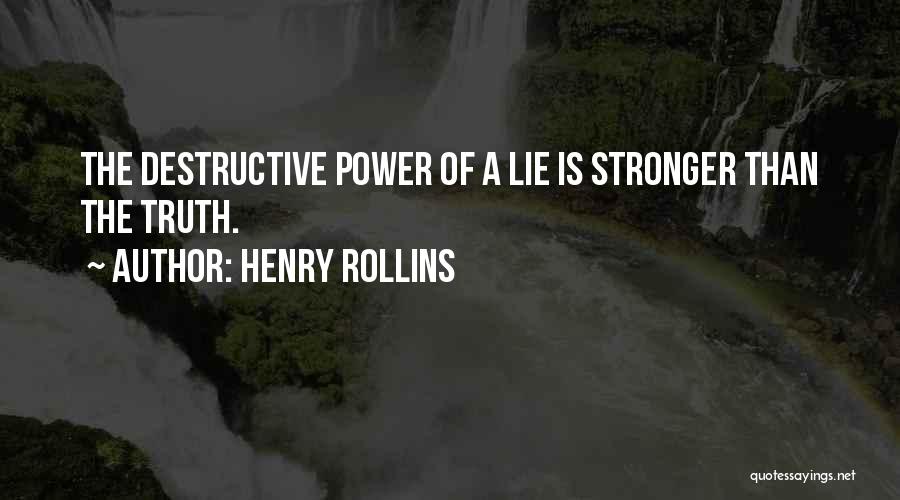 THE DESTRUCTIVE POWER OF A LIE IS STRONGER THAN THE TRUTH.

~ AUTHOR: HENRY ROLLINS

quotessayings.net